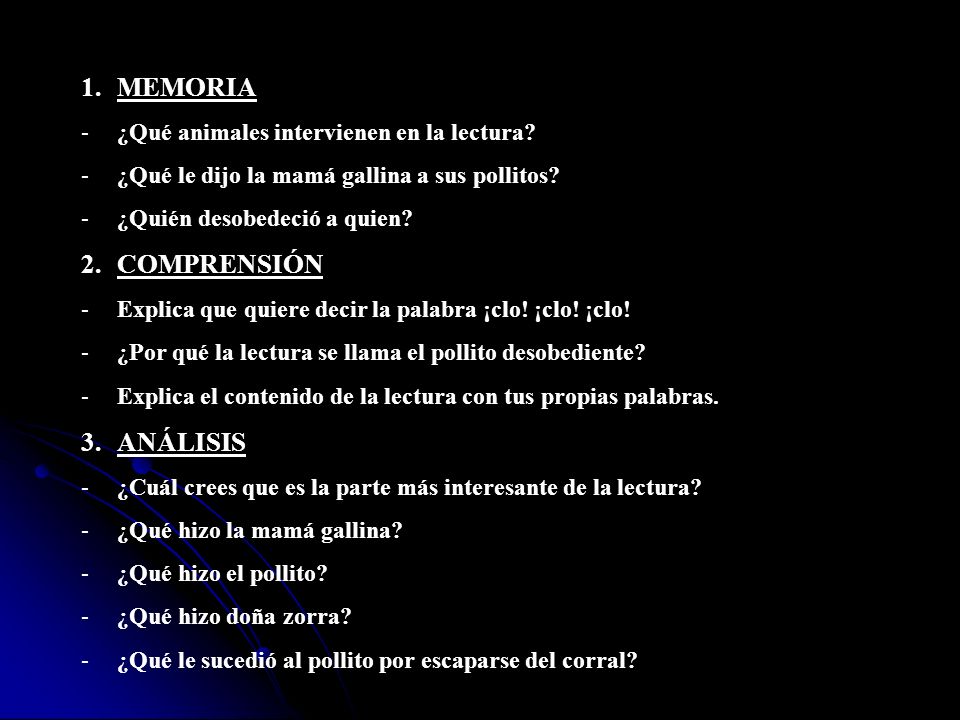 1. MEMORIA

- ¿Qué animales intervienen en la lectura?
- ¿Qué le dijo la mamá gallina a sus pollitos?
- ¿Quién desobedeció a quien?

2. COMPRENSIÓN

- Explica que quiere decir la palabra ¡clo! ¡clo! ¡clo!
- ¿Por qué la lectura se llama el pollito desobediente?
- Explica el contenido de la lectura con tus propias palabras.

3. ANÁLISIS

- ¿Cuál crees que es la parte más interesante de la lectura?
- ¿Qué hizo la mamá gallina?
- ¿Qué hizo el pollito?
- ¿Qué hizo doña zorra?
- ¿Qué le sucedió al pollito por escaparse del corral?